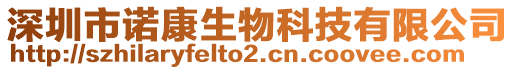 深圳市诺康生物科技有限公司
http://szhilaryfelto2.cn.coovee.com